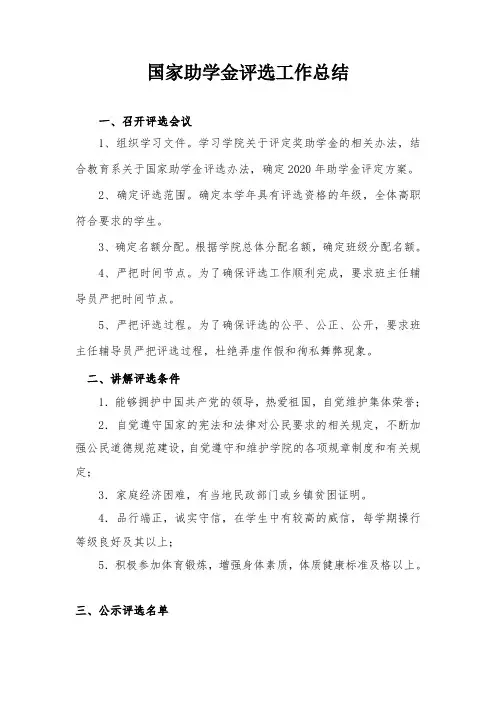 国家助学金评选工作总结

一、召开评选会议

1、组织学习文件。学习学院关于评定奖助学金的相关办法，结合教育系关于国家助学金评选办法，确定2020年助学金评定方案。

2、确定评选范围。确定本学年具有评选资格的年级，全体高职符合要求的学生。

3、确定名额分配。根据学院总体分配名额，确定班级分配名额。

4、严把时间节点。为了确保评选工作顺利完成，要求班主任辅导员严把时间节点。

5、严把评选过程。为了确保评选的公平、公正、公开，要求班主任辅导员严把评选过程，杜绝弄虚作假和徇私舞弊现象。

二、讲解评选条件

1. 能够拥护中国共产党的领导，热爱祖国，自觉维护集体荣誉；

2. 自觉遵守国家的宪法和法律对公民要求的相关规定，不断加强公民道德规范建设，自觉遵守和维护学院的各项规章制度和有关规定；

3. 家庭经济困难，有当地民政部门或乡镇贫困证明。

4. 品行端正，诚实守信，在学生中有较高的威信，每学期操行等级良好及其以上；

5. 积极参加体育锻炼，增强身体素质，体质健康标准及格以上。

三、公示评选名单